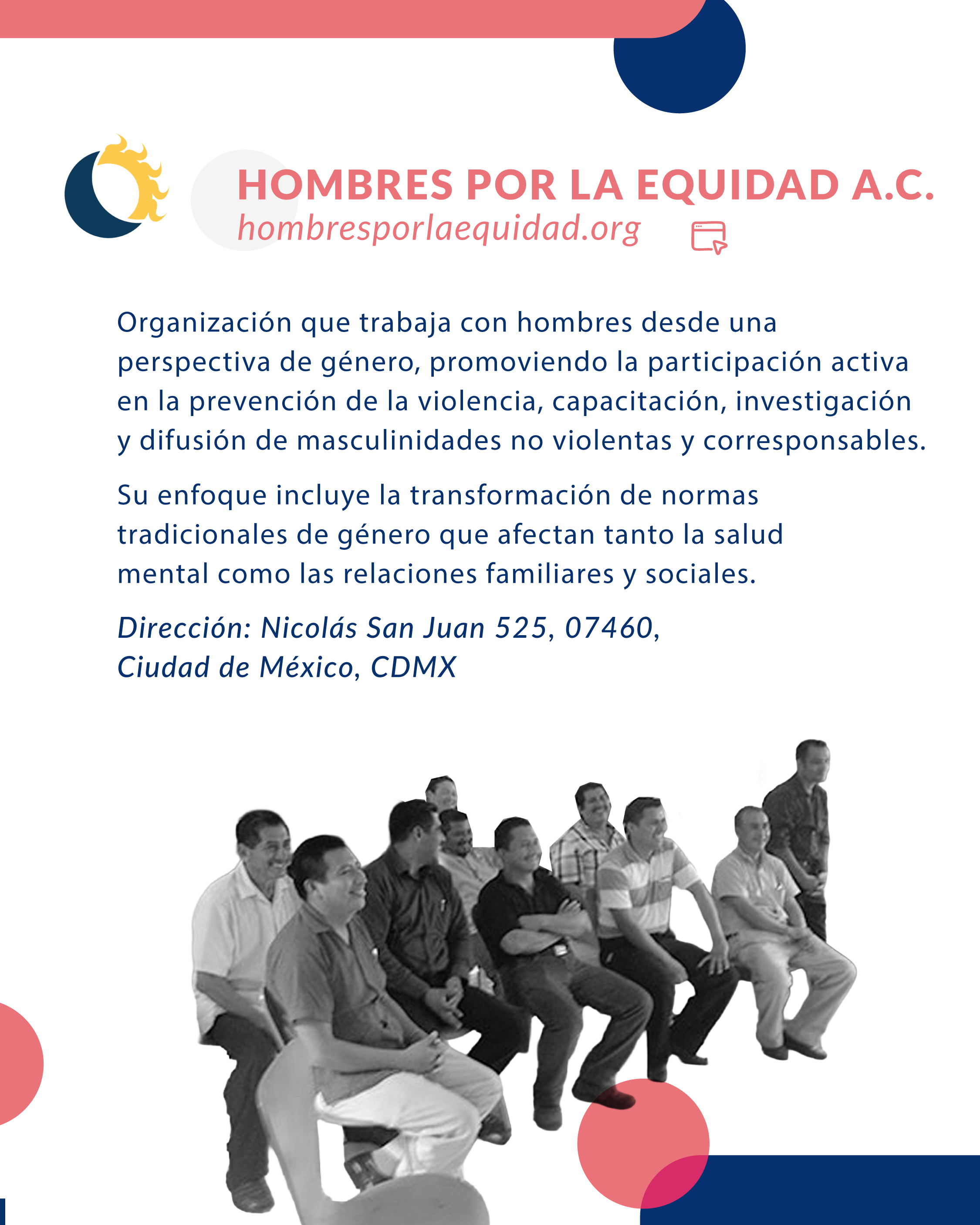 HOMBRES POR LA EQUIDAD A.C.
hombresporlaequidad.org

Organización que trabaja con hombres desde una perspectiva de género, promoviendo la participación activa en la prevención de la violencia, capacitación, investigación y difusión de masculinidades no violentas y corresponsables.

Su enfoque incluye la transformación de normas tradicionales de género que afectan tanto la salud mental como las relaciones familiares y sociales.

Dirección: Nicolás San Juan 525, 07460,
Ciudad de México, CDMX